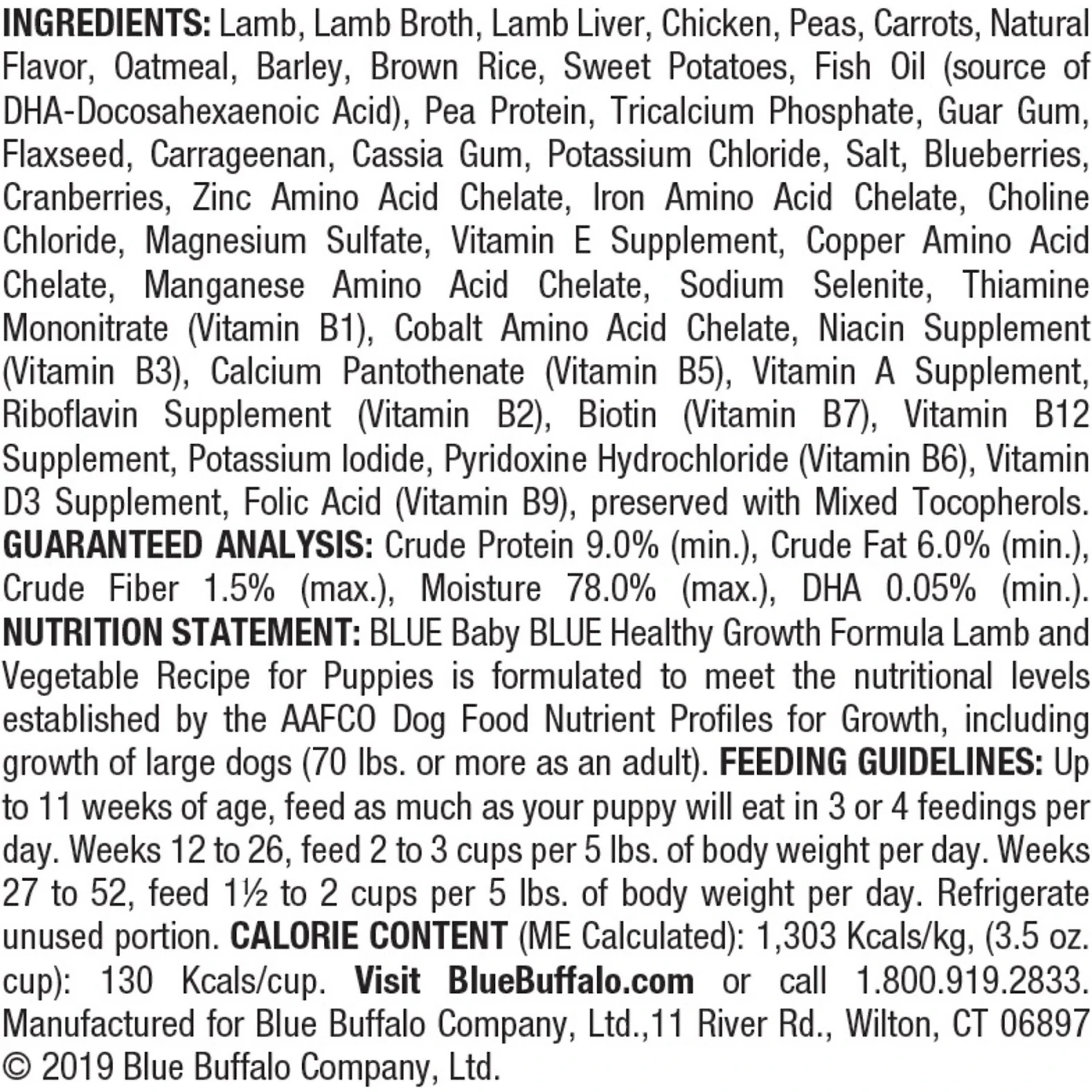 INGREDIENTS: Lamb, Lamb Broth, Lamb Liver, Chicken, Peas, Carrots, Natural Flavor, Oatmeal, Barley, Brown Rice, Sweet Potatoes, Fish Oil (source of DHA-Docosahexaenoic Acid), Pea Protein, Tricalcium Phosphate, Guar Gum, Flaxseed, Carrageenan, Cassia Gum, Potassium Chloride, Salt, Blueberries, Cranberries, Zinc Amino Acid Chelate, Iron Amino Acid Chelate, Choline Chloride, Magnesium Sulfate, Vitamin E Supplement, Copper Amino Acid Chelate, Manganese Amino Acid Chelate, Sodium Selenite, Thiamine Mononitrate (Vitamin B1), Cobalt Amino Acid Chelate, Niacin Supplement (Vitamin B3), Calcium Pantothenate (Vitamin B5), Vitamin A Supplement, Riboflavin Supplement (Vitamin B2), Biotin (Vitamin B7), Vitamin B12 Supplement, Potassium Iodide, Pyridoxine Hydrochloride (Vitamin B6), Vitamin D3 Supplement, Folic Acid (Vitamin B9), preserved with Mixed Tocopherols. GUARANTEED ANALYSIS: Crude Protein 9.0% (min.), Crude Fat 6.0% (min.), Crude Fiber 1.5% (max.), Moisture 78.0% (max.), DHA 0.05% (min.). NUTRITION STATEMENT: BLUE Baby BLUE Healthy Growth Formula Lamb and Vegetable Recipe for Puppies is formulated to meet the nutritional levels established by the AAFCO Dog Food Nutrient Profiles for Growth, including growth of large dogs (70 lbs. or more as an adult). FEEDING GUIDELINES: Up to 11 weeks of age, feed as much as your puppy will eat in 3 or 4 feedings per day. Weeks 12 to 26, feed 2 to 3 cups per 5 lbs. of body weight per day. Weeks 27 to 52, feed 1½ to 2 cups per 5 lbs. of body weight per day. Refrigerate unused portion. CALORIE CONTENT (ME Calculated): 1,303 Kcals/kg, (3.5 oz. cup): 130 Kcals/cup. Visit BlueBuffalo.com or call 1.800.919.2833. Manufactured for Blue Buffalo Company, Ltd.,11 River Rd., Wilton, CT 06897 © 2019 Blue Buffalo Company, Ltd.